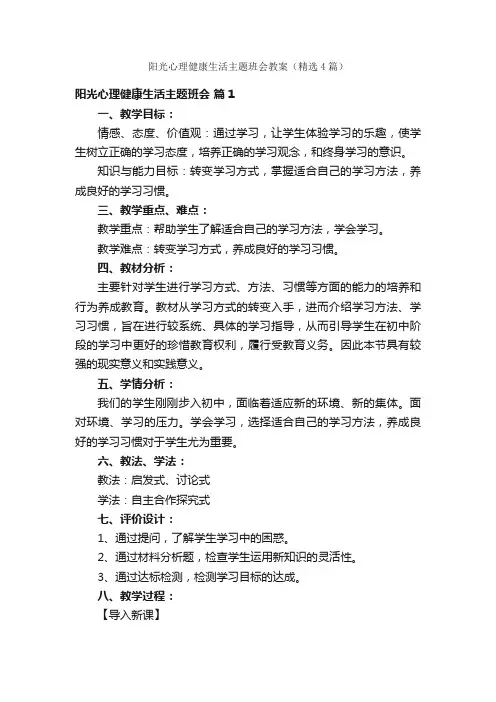 阳光心理健康生活主题班会教案（精选4篇）

阳光心理健康生活主题班会 篇1

一、教学目标：

情感、态度、价值观：通过学习，让学生体验学习的乐趣，使学生树立正确的学习态度，培养正确的学习观念，和终身学习的意识。

知识与能力目标：转变学习方式，掌握适合自己的学习方法，养成良好的学习习惯。

三、教学重点、难点：

教学重点：帮助学生了解适合自己的学习方法，学会学习。

教学难点：转变学习方式，养成良好的学习习惯。

四、教材分析：

主要针对学生进行学习方式、方法、习惯等方面的能力的培养和行为养成教育。教材从学习方式的转变入手，进而介绍学习方法、学习习惯，旨在进行较系统、具体的学习指导，从而引导学生在初中阶段的学习中更好的珍惜教育权利，履行受教育义务。因此本节具有较强的现实意义和实践意义。

五、学情分析：

我们的学生刚刚步入初中，面临着适应新的环境、新的集体。面对环境、学习的压力。学会学习，选择适合自己的学习方法，养成良好的学习习惯对于学生尤为重要。

六、教法、学法：

教法：启发式、讨论式

学法：自主合作探究式

七、评价设计：

1、通过提问，了解学生学习中的困惑。

2、通过材料分析题，检查学生运用新知识的灵活性。

3、通过达标检测，检测学习目标的达成。

八、教学过程：

【导入新课】